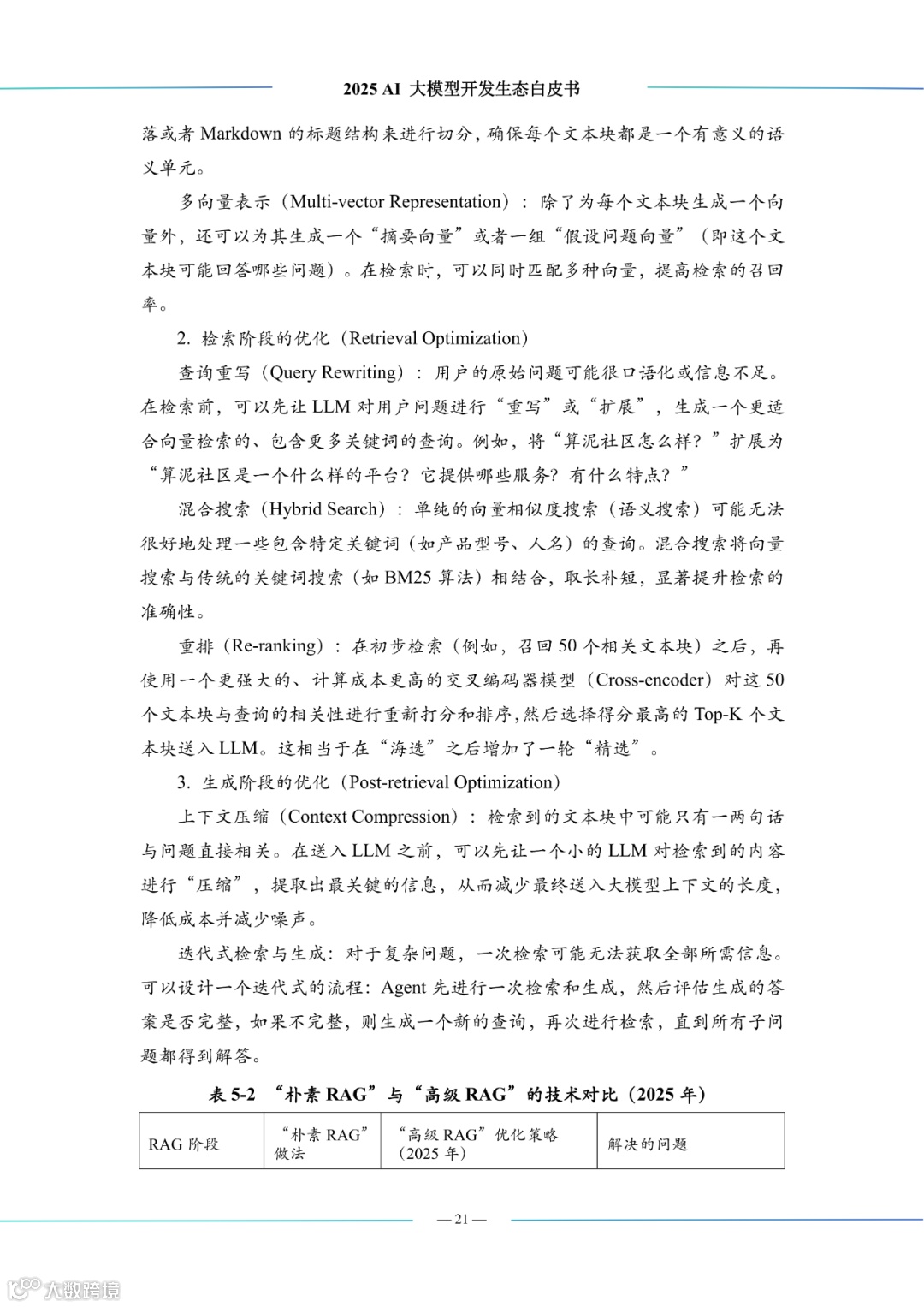 2025 AI 大模型开发生态白皮书

落或者 Markdown 的标题结构来进行切分，确保每个文本块都是一个有意义的语义单元。

多向量表示（Multi-vector Representation）：除了为每个文本块生成一个向量外，还可以为其生成一个“摘要向量”或者一组“假设问题向量”（即这个文本块可能回答哪些问题）。在检索时，可以同时匹配多种向量，提高检索的召回率。

2. 检索阶段的优化（Retrieval Optimization）

查询重写（Query Rewriting）：用户的原始问题可能很口语化或信息不足。在检索前，可以先让 LLM 对用户问题进行“重写”或“扩展”，生成一个更适合向量检索的、包含更多关键词的查询。例如，将“算泥社区怎么样？”扩展为“算泥社区是一个什么样的平台？它提供哪些服务？有什么特点？”

混合搜索（Hybrid Search）：单纯的向量相似度搜索（语义搜索）可能无法很好地处理一些包含特定关键词（如产品型号、人名）的查询。混合搜索将向量搜索与传统的关键词搜索（如 BM25 算法）相结合，取长补短，显著提升检索的准确性。

重排（Re-ranking）：在初步检索（例如，召回 50 个相关文本块）之后，再使用一个更强大的、计算成本更高的交叉编码器模型（Cross-encoder）对这 50 个文本块与查询的相关性进行重新打分和排序，然后选择得分最高的 Top-K 个文本块送入 LLM。这相当于在“海选”之后增加了一轮“精选”。

3. 生成阶段的优化（Post-retrieval Optimization）

上下文压缩（Context Compression）：检索到的文本块中可能只有一两句话与问题直接相关。在送入 LLM 之前，可以先让一个小的 LLM 对检索到的内容进行“压缩”，提取出最关键的信息，从而减少最终送入大模型上下文的长度，降低成本并减少噪声。

迭代式检索与生成：对于复杂问题，一次检索可能无法获取全部所需信息。可以设计一个迭代式的流程：Agent 先进行一次检索和生成，然后评估生成的答案是否完整，如果不完整，则生成一个新的查询，再次进行检索，直到所有子问题都得到解答。

表 5-2 “朴素 RAG”与“高级 RAG”的技术对比（2025 年）

| RAG 阶段 | “朴素 RAG”做法 | “高级 RAG”优化策略（2025 年） | 解决的问题 |
|---|---|---|---|

— 21 —

大数跨境